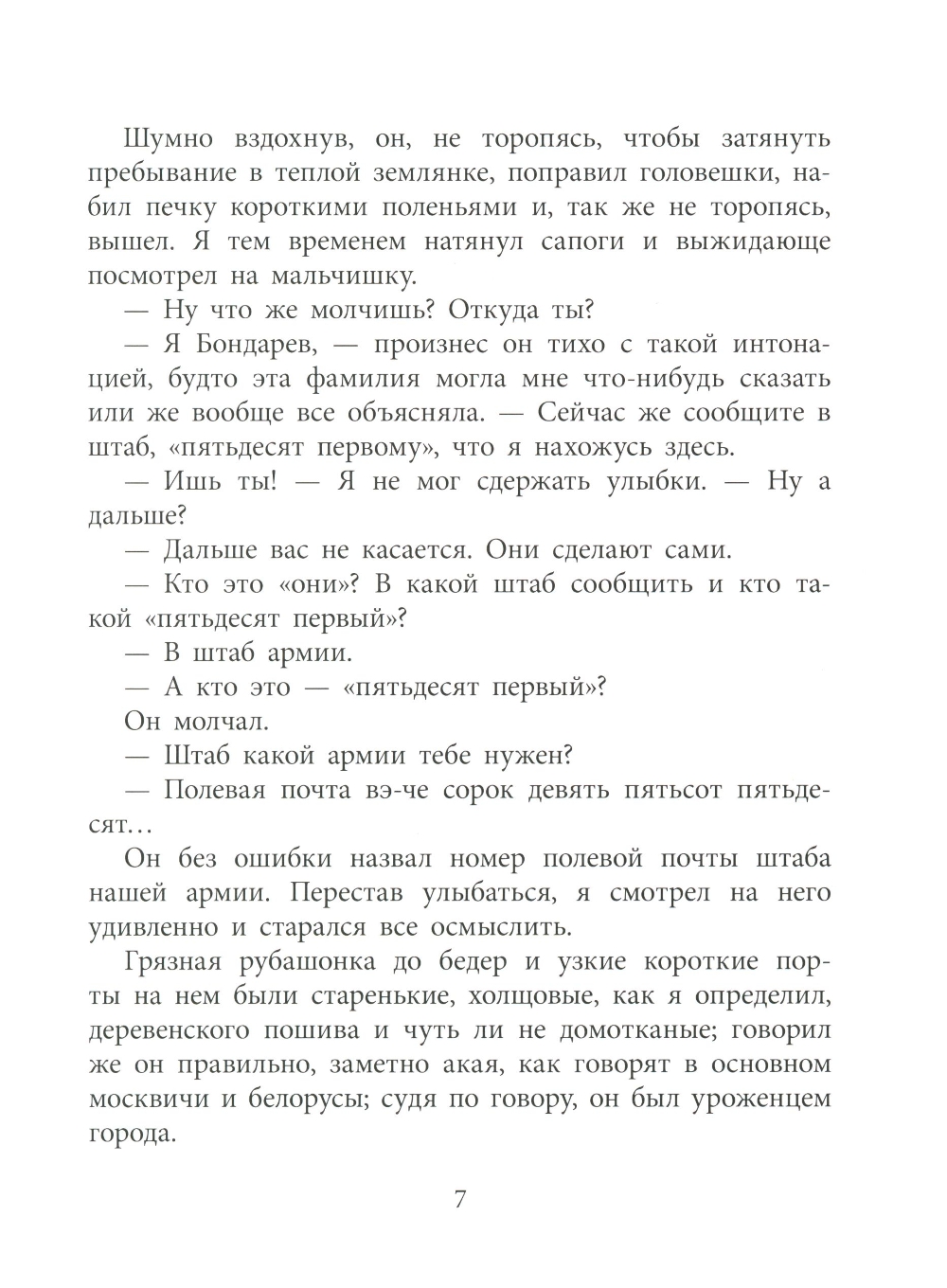 Шумно вздохнув, он, не торопясь, чтобы затянуть пребывание в теплой землянке, поправил головешки, набил печку короткими поленьями и, так же не торопясь, вышел. Я тем временем натянул сапоги и выжидающе посмотрел на мальчишку.

— Ну что же молчишь? Откуда ты?

— Я Бондарев, — произнес он тихо с такой интонацией, будто эта фамилия могла мне что-нибудь сказать или же вообще все объясняла. — Сейчас же сообщите в штаб, «пятьдесят первому», что я нахожусь здесь.

— Ишь ты! — Я не мог сдержать улыбки. — Ну а дальше?

— Дальше вас не касается. Они сделают сами.

— Кто это «они»? В какой штаб сообщить и кто такой «пятьдесят первый»?

— В штаб армии.

— А кто это — «пятьдесят первый»?

Он молчал.

— Штаб какой армии тебе нужен?

— Полевая почта вэ-че сорок девять пятьсот пятьдесят…

Он без ошибки назвал номер полевой почты штаба нашей армии. Перестав улыбаться, я смотрел на него удивленно и старался все осмыслить.

Грязная рубашонка до бедер и узкие короткие порты на нем были старенькие, холщовые, как я определил, деревенского пошива и чуть ли не домотканые; говорил же он правильно, заметно акая, как говорят в основном москвичи и белорусы; судя по говору, он был уроженцем города.

7